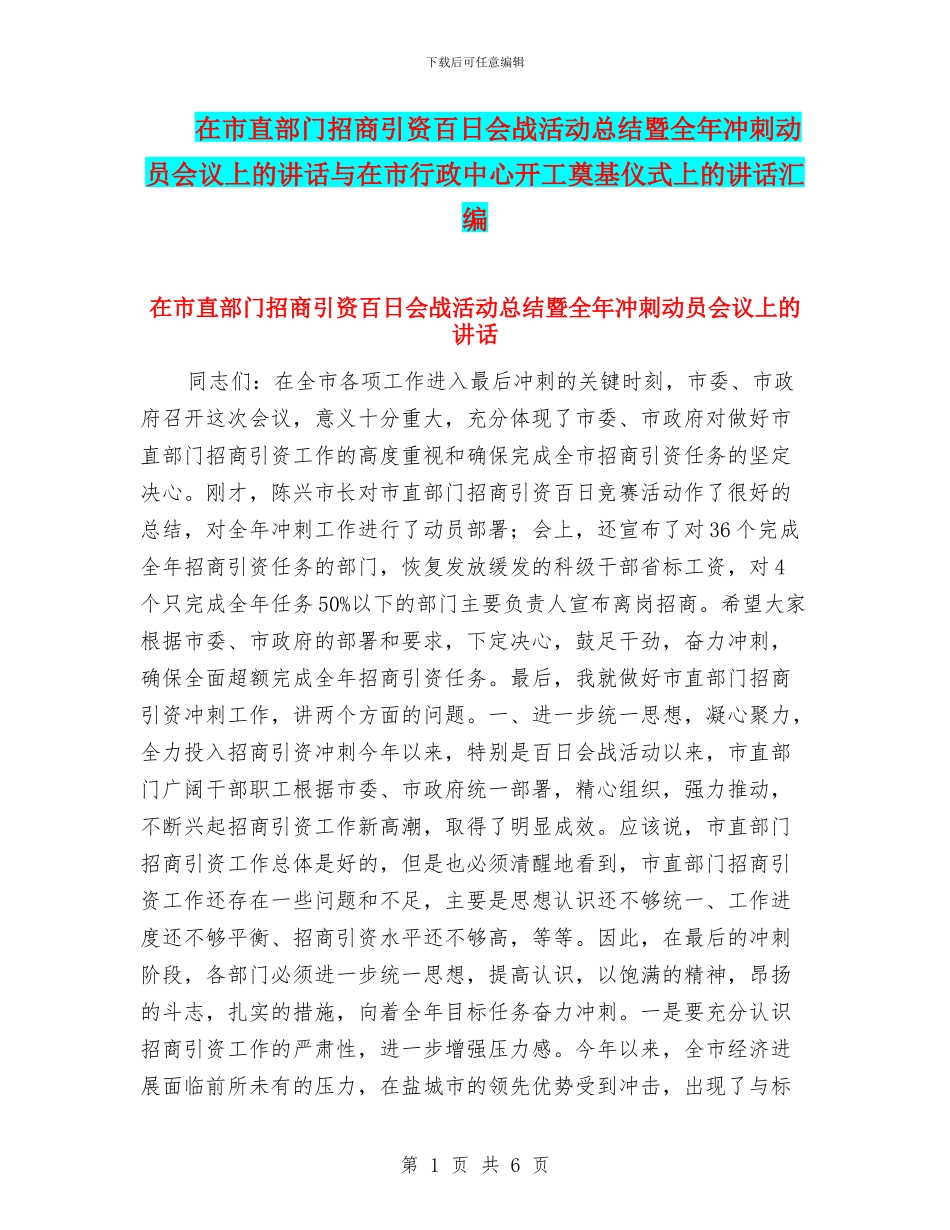 下载后可任意编辑

在市直部门招商引资百日会战活动总结暨全年冲刺动员会议上的讲话与在市行政中心开工奠基仪式上的讲话汇编

在市直部门招商引资百日会战活动总结暨全年冲刺动员会议上的讲话

同志们：在全市各项工作进入最后冲刺的关键时刻，市委、市政府召开这次会议，意义十分重大，充分体现了市委、市政府对做好市直部门招商引资工作的高度重视和确保完成全市招商引资任务的坚定决心。刚才，陈兴市长对市直部门招商引资百日竞赛活动作了很好的总结，对全年冲刺工作进行了动员部署；会上，还宣布了对36个完成全年招商引资任务的部门，恢复发放缓发的科级干部省标工资，对4个只完成全年任务50%以下的部门主要负责人宣布离岗招商。希望大家根据市委、市政府的部署和要求，下定决心，鼓足干劲，奋力冲刺，确保全面超额完成全年招商引资任务。最后，我就做好市直部门招商引资冲刺工作，讲两个方面的问题。一、进一步统一思想，凝心聚力，全力投入招商引资冲刺今年以来，特别是百日会战活动以来，市直部门广阔干部职工根据市委、市政府统一部署，精心组织，强力推动，不断兴起招商引资工作新高潮，取得了明显成效。应该说，市直部门招商引资工作总体是好的，但是也必须清醒地看到，市直部门招商引资工作还存在一些问题和不足，主要是思想认识还不够统一、工作进度还不够平衡、招商引资水平还不够高，等等。因此，在最后的冲刺阶段，各部门必须进一步统一思想，提高认识，以饱满的精神，昂扬的斗志，扎实的措施，向着全年目标任务奋力冲刺。一是要充分认识招商引资工作的严肃性，进一步增强压力感。今年以来，全市经济进展面临前所未有的压力，在盐城市的领先优势受到冲击，出现了与标

第 1 页 共 6 页